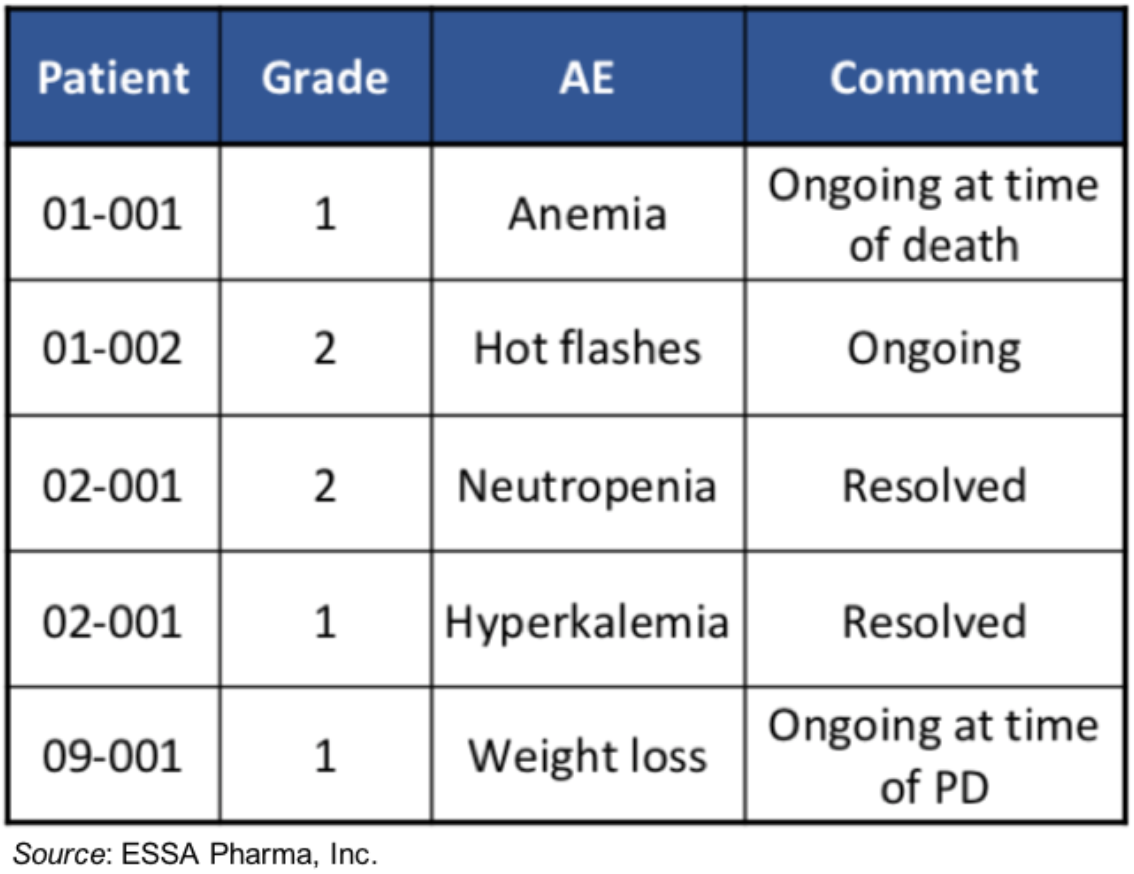 | Patient | Grade | AE | Comment |
|---|---|---|---|
| 01-001 | 1 | Anemia | Ongoing at time of death |
| 01-002 | 2 | Hot flashes | Ongoing |
| 02-001 | 2 | Neutropenia | Resolved |
| 02-001 | 1 | Hyperkalemia | Resolved |
| 09-001 | 1 | Weight loss | Ongoing at time of PD |

Source: ESSA Pharma, Inc.